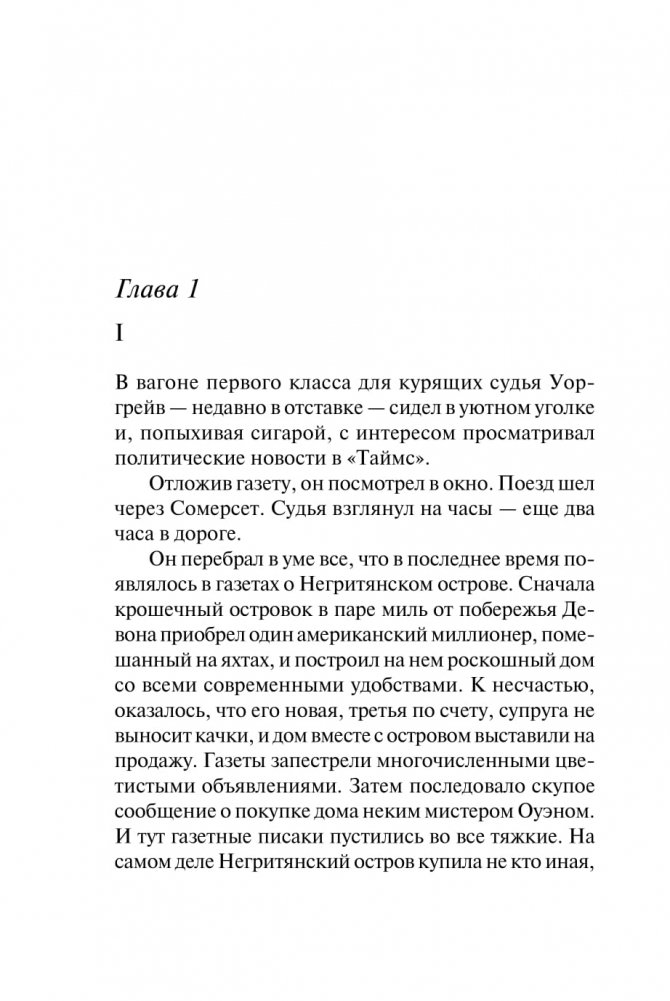 Глава 1

I

В вагоне первого класса для курящих судья Уоргрейв — недавно в отставке — сидел в уютном уголке и, попыхивая сигарой, с интересом просматривал политические новости в «Таймс».

Отложив газету, он посмотрел в окно. Поезд шел через Сомерсет. Судья взглянул на часы — еще два часа в дороге.

Он перебрал в уме все, что в последнее время появлялось в газетах о Негритянском острове. Сначала крошечный островок в паре миль от побережья Девона приобрел один американский миллионер, помешанный на яхтах, и построил на нем роскошный дом со всеми современными удобствами. К несчастью, оказалось, что его новая, третья по счету, супруга не выносит качки, и дом вместе с островом выставили на продажу. Газеты запестрели многочисленными цветистыми объявлениями. Затем последовало скупое сообщение о покупке дома неким мистером Оуэном. И тут газетные писаки пустились во все тяжкие. На самом деле Негритянский остров купила не кто иная,